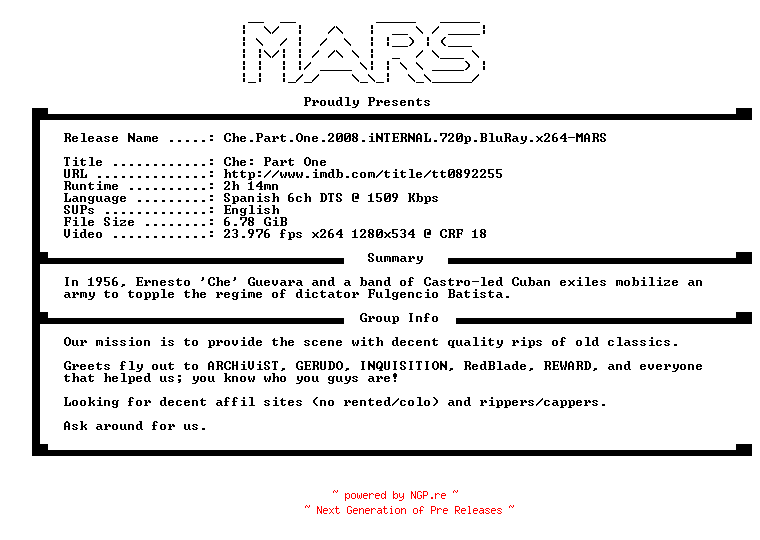 MARS

Proudly Presents

Release Name .....: Che.Part.One.2008.iNTERNAL.720p.BluRay.x264-MARS

Title ............: Che: Part One
URL ..............: http://www.imdb.com/title/tt0892255
Runtime ..........: 2h 14mn
Language .........: Spanish 6ch DTS @ 1509 Kbps
SUPs .............: English
File Size ........: 6.78 GiB
Video ............: 23.976 fps x264 1280x534 @ CRF 18

Summary

In 1956, Ernesto 'Che' Guevara and a band of Castro-led Cuban exiles mobilize an army to topple the regime of dictator Fulgencio Batista.

Group Info

Our mission is to provide the scene with decent quality rips of old classics.

Greets fly out to ARCHiViST, GERUDO, INQUISITION, RedBlade, REWARD, and everyone that helped us; you know who you guys are!

Looking for decent affil sites (no rented/colo) and rippers/cappers.

Ask around for us.

~ powered by NGP.re ~
~ Next Generation of Pre Releases ~